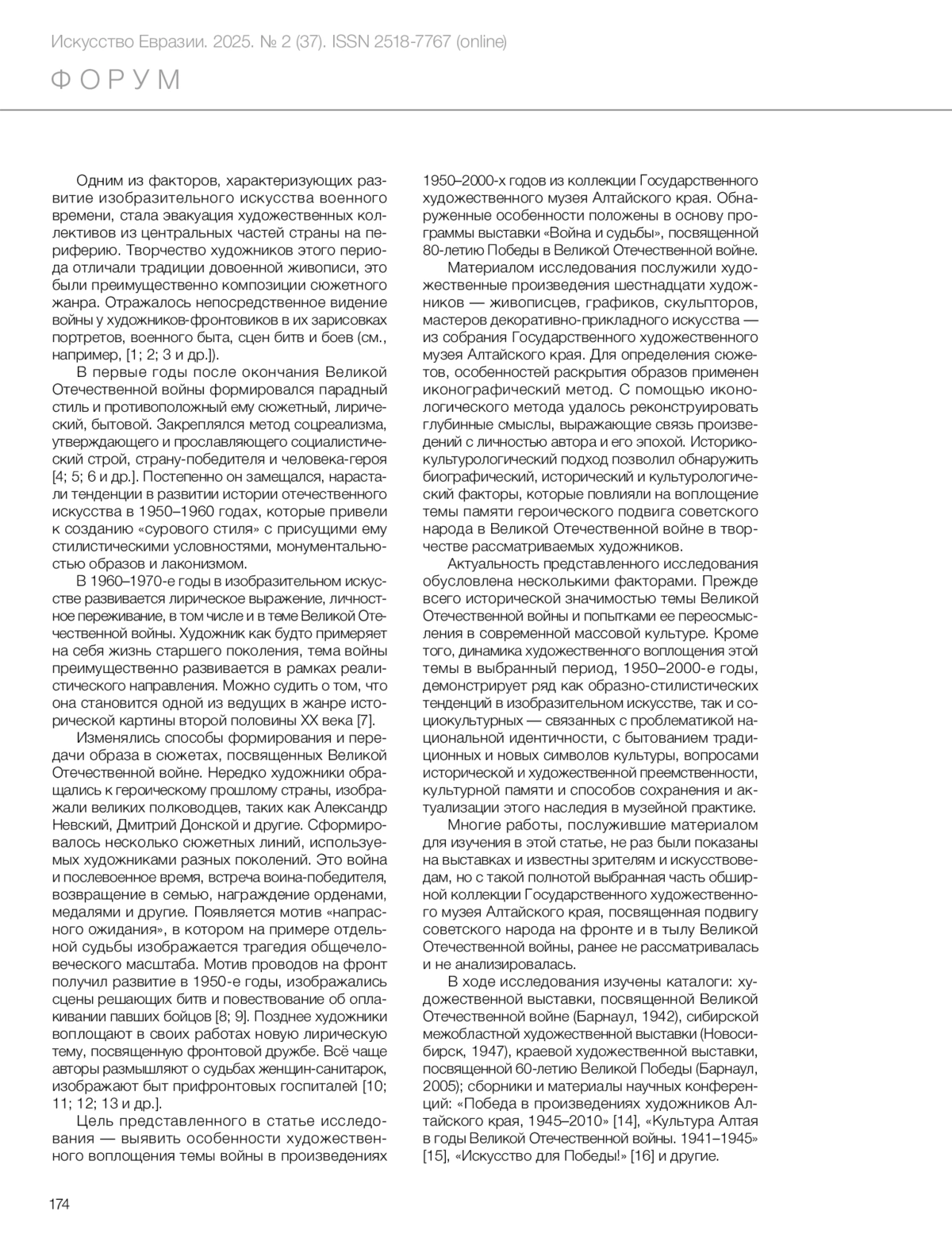 Искусство Евразии. 2025. № 2 (37). ISSN 2518-7767 (online)

ФОРУМ

Одним из факторов, характеризующих развитие изобразительного искусства военного времени, стала эвакуация художественных коллективов из центральных частей страны на периферию. Творчество художников этого периода отличали традиции довоенной живописи, это были преимущественно композиции сюжетного жанра. Отражалось непосредственное видение войны у художников-фронтовиков в их зарисовках портретов, военного быта, сцен битв и боев (см., например, [1; 2; 3 и др.]).

В первые годы после окончания Великой Отечественной войны формировался парадный стиль и противоположный ему сюжетный, лирический, бытовой. Закреплялся метод соцреализма, утверждающего и прославляющего социалистический строй, страну-победителя и человека-героя [4; 5; 6 и др.]. Постепенно он замещался, нарастали тенденции в развитии истории отечественного искусства в 1950–1960 годах, которые привели к созданию «сурового стиля» с присущими ему стилистическими условностями, монументальностью образов и лаконизмом.

В 1960–1970-е годы в изобразительном искусстве развивается лирическое выражение, личностное переживание, в том числе и в теме Великой Отечественной войны. Художник как будто примеряет на себя жизнь старшего поколения, тема войны преимущественно развивается в рамках реалистического направления. Можно судить о том, что она становится одной из ведущих в жанре исторической картины второй половины XX века [7].

Изменялись способы формирования и передачи образа в сюжетах, посвященных Великой Отечественной войне. Нередко художники обращались к героическому прошлому страны, изображали великих полководцев, таких как Александр Невский, Дмитрий Донской и другие. Сформировалось несколько сюжетных линий, используемых художниками разных поколений. Это война и послевоенное время, встреча воина-победителя, возвращение в семью, награждение орденами, медалями и другие. Появляется мотив «напрасного ожидания», в котором на примере отдельной судьбы изображается трагедия общечеловеческого масштаба. Мотив проводов на фронт получил развитие в 1950-е годы, изображались сцены решающих битв и повествование об оплакивании павших бойцов [8; 9]. Позднее художники воплощают в своих работах новую лирическую тему, посвященную фронтовой дружбе. Всё чаще авторы размышляют о судьбах женщин-санитарок, изображают быт прифронтовых госпиталей [10; 11; 12; 13 и др.].

Цель представленного в статье исследования — выявить особенности художественного воплощения темы войны в произведениях 1950–2000-х годов из коллекции Государственного художественного музея Алтайского края. Обнаруженные особенности положены в основу программы выставки «Война и судьбы», посвященной 80-летию Победы в Великой Отечественной войне.

Материалом исследования послужили художественные произведения шестнадцати художников — живописцев, графиков, скульпторов, мастеров декоративно-прикладного искусства — из собрания Государственного художественного музея Алтайского края. Для определения сюжетов, особенностей раскрытия образов применен иконографический метод. С помощью иконологического метода удалось реконструировать глубинные смыслы, выражающие связь произведений с личностью автора и его эпохой. Историко-культурологический подход позволил обнаружить биографический, исторический и культурологический факторы, которые повлияли на воплощение темы памяти героического подвига советского народа в Великой Отечественной войне в творчестве рассматриваемых художников.

Актуальность представленного исследования обусловлена несколькими факторами. Прежде всего исторической значимостью темы Великой Отечественной войны и попытками ее переосмысления в современной массовой культуре. Кроме того, динамика художественного воплощения этой темы в выбранный период, 1950–2000-е годы, демонстрирует ряд как образно-стилистических тенденций в изобразительном искусстве, так и социокультурных — связанных с проблематикой национальной идентичности, с бытованием традиционных и новых символов культуры, вопросами исторической и художественной преемственности, культурной памяти и способов сохранения и актуализации этого наследия в музейной практике.

Многие работы, послужившие материалом для изучения в этой статье, не раз были показаны на выставках и известны зрителям и искусствоведам, но с такой полнотой выбранная часть обширной коллекции Государственного художественного музея Алтайского края, посвященная подвигу советского народа на фронте и в тылу Великой Отечественной войны, ранее не рассматривалась и не анализировалась.

В ходе исследования изучены каталоги: художественной выставки, посвященной Великой Отечественной войне (Барнаул, 1942), сибирской межобластной художественной выставки (Новосибирск, 1947), краевой художественной выставки, посвященной 60-летию Великой Победы (Барнаул, 2005); сборники и материалы научных конференций: «Победа в произведениях художников Алтайского края, 1945–2010» [14], «Культура Алтая в годы Великой Отечественной войны. 1941–1945» [15], «Искусство для Победы!» [16] и другие.

174